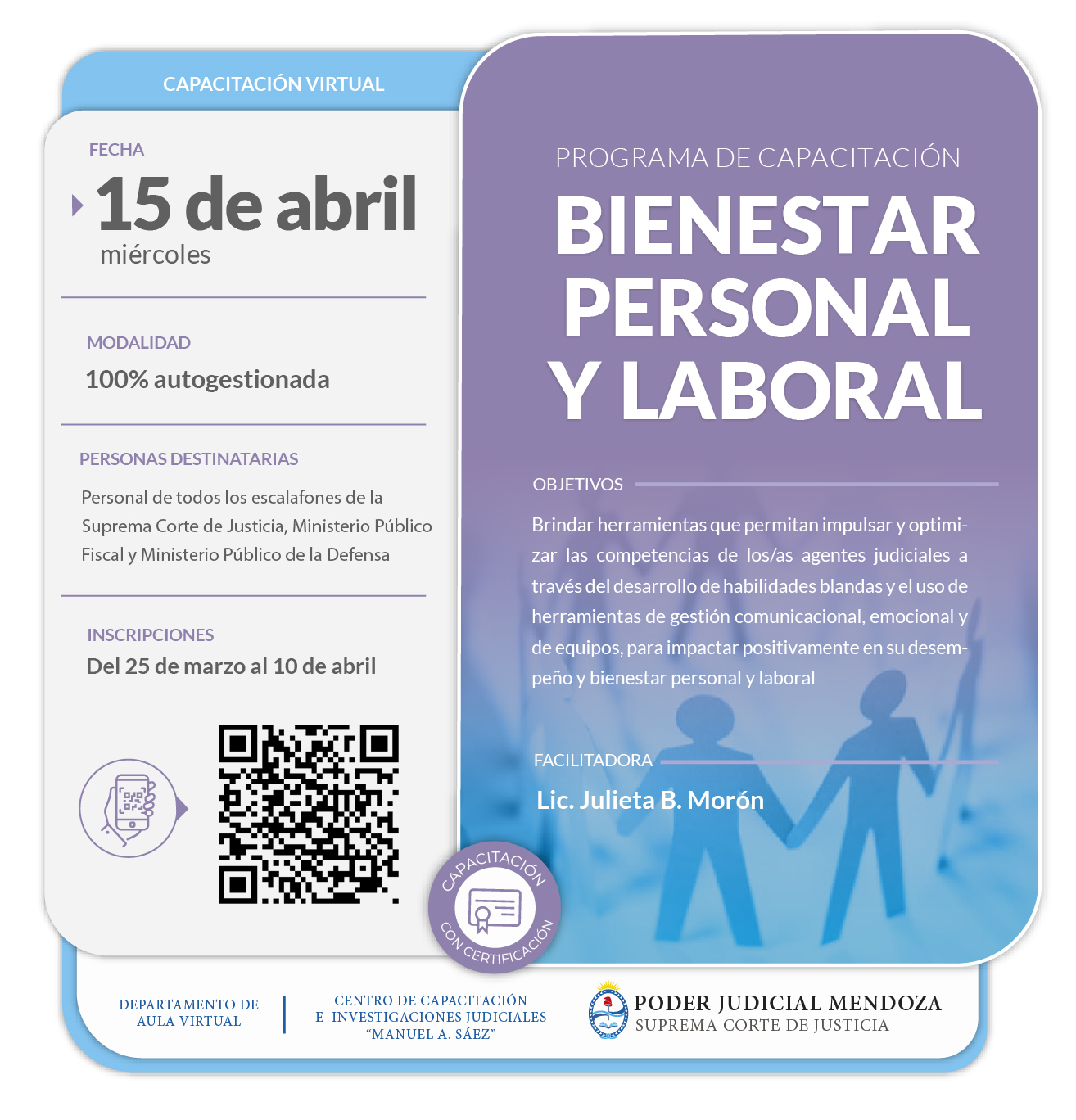 CAPACITACIÓN VIRTUAL

FECHA

15 de abril
miércoles

MODALIDAD

100% autogestionada

PERSONAS DESTINATARIAS

Personal de todos los escalafones de la Suprema Corte de Justicia, Ministerio Público Fiscal y Ministerio Público de la Defensa

INSCRIPCIONES

Del 25 de marzo al 10 de abril

PROGRAMA DE CAPACITACIÓN

BIENESTAR PERSONAL Y LABORAL

OBJETIVOS

Brindar herramientas que permitan impulsar y optimizar las competencias de los/as agentes judiciales a través del desarrollo de habilidades blandas y el uso de herramientas de gestión comunicacional, emocional y de equipos, para impactar positivamente en su desempeño y bienestar personal y laboral

FACILITADORA

Lic. Julieta B. Morón

CAPACITACIÓN CON CERTIFICACIÓN

DEPARTAMENTO DE
AULA VIRTUAL

CENTRO DE CAPACITACIÓN
E INVESTIGACIONES JUDICIALES
"MANUEL A. SÁEZ"

PODER JUDICIAL MENDOZA
SUPREMA CORTE DE JUSTICIA